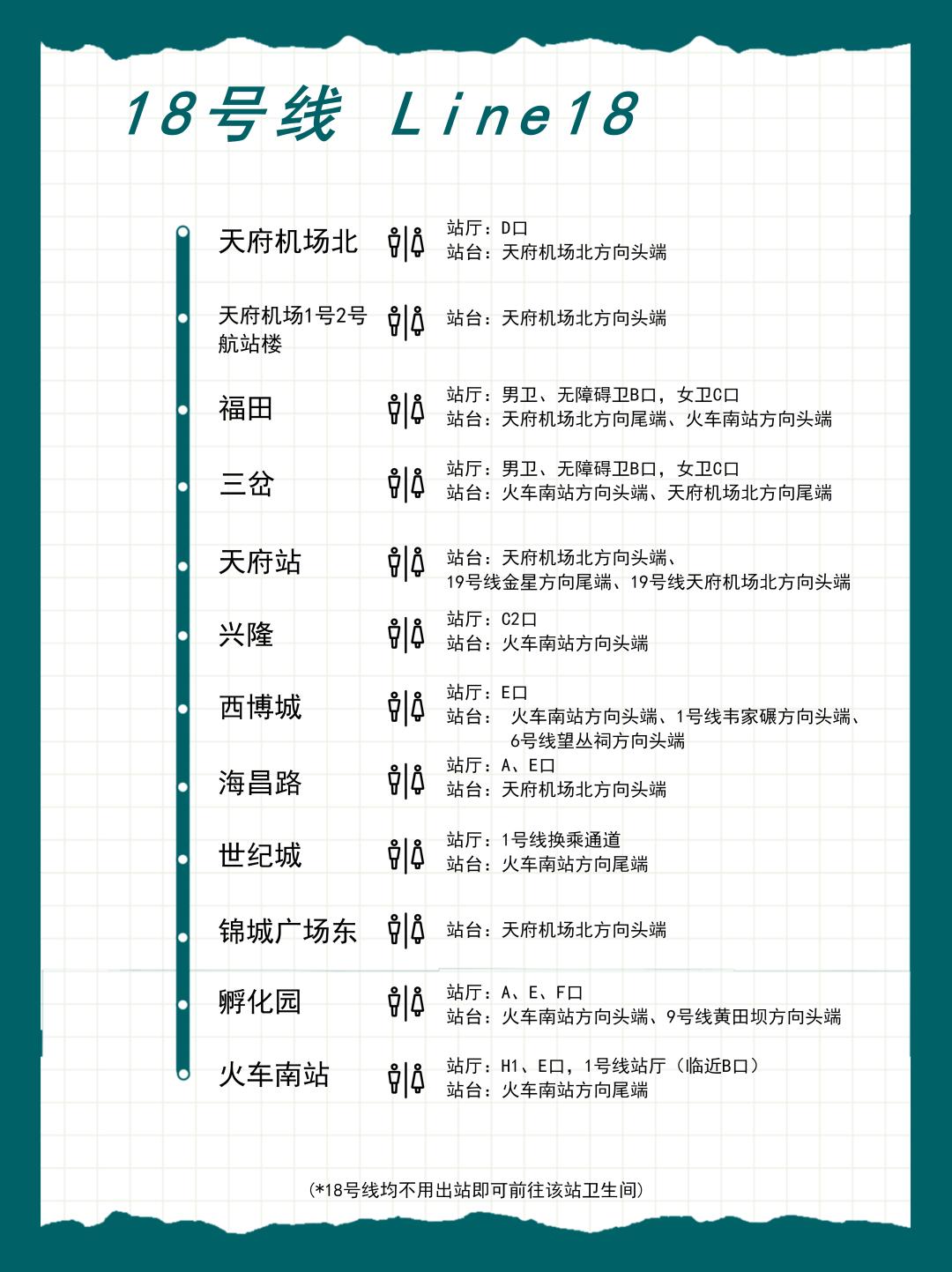 18号线 Line18

天府机场北
站厅：D口
站台：天府机场北方向头端

天府机场1号2号航站楼
站台：天府机场北方向头端

福田
站厅：男卫、无障碍卫B口，女卫C口
站台：天府机场北方向尾端、火车南站方向头端

三岔
站厅：男卫、无障碍卫B口，女卫C口
站台：火车南站方向头端、天府机场北方向尾端

天府站
站台：天府机场北方向头端、19号线金星方向尾端、19号线天府机场北方向头端

兴隆
站厅：C2口
站台：火车南站方向头端

西博城
站厅：E口
站台： 火车南站方向头端、1号线韦家碾方向头端、6号线望丛祠方向头端

海昌路
站厅：A、E口
站台：天府机场北方向头端

世纪城
站厅：1号线换乘通道
站台：火车南站方向尾端

锦城广场东
站台：天府机场北方向头端

孵化园
站厅：A、E、F口
站台：火车南站方向头端、9号线黄田坝方向头端

火车南站
站厅：H1、E口，1号线站厅（临近B口）
站台：火车南站方向尾端

(*18号线均不用出站即可前往该站卫生间)